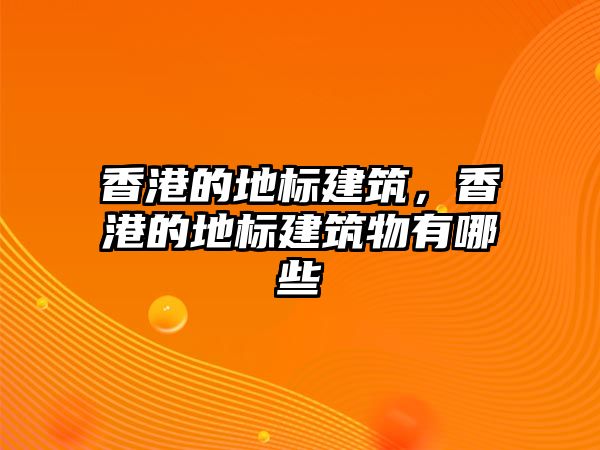 香港的地标建筑，香港的地标建筑物有哪些